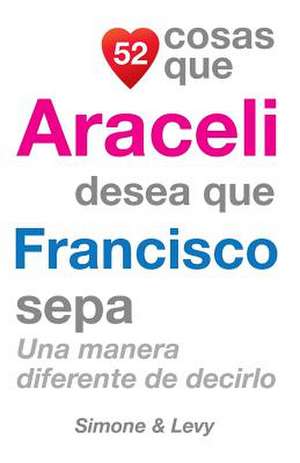 52 cosas que
Araceli
desea que
Francisco
sepa
Una manera diferente de decirlo

Simone & Levy